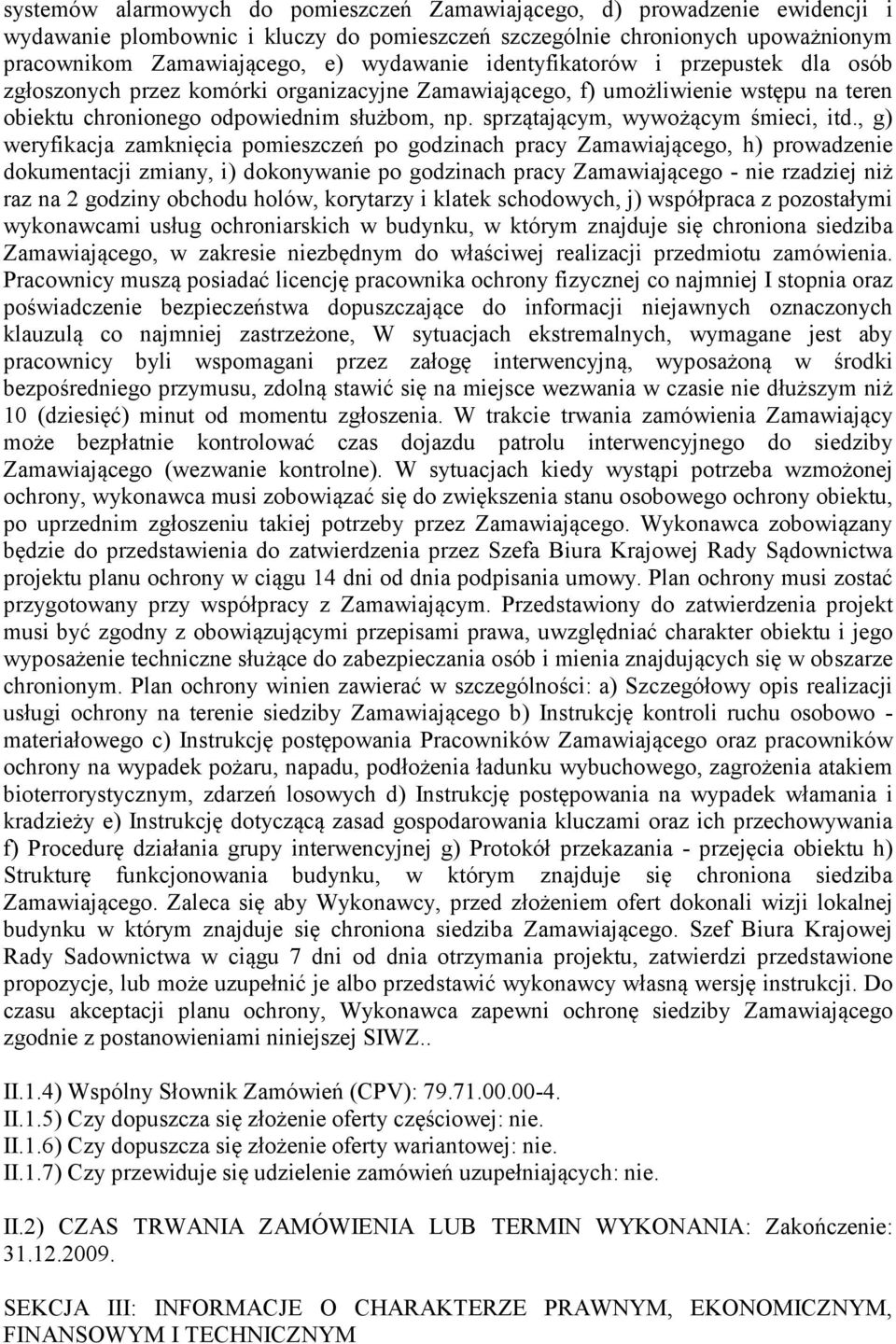 systemów alarmowych do pomieszczeń Zamawiającego, d) prowadzenie ewidencji i wydawanie plombownic i kluczy do pomieszczeń szczególnie chronionych upoważnionym pracownikom Zamawiającego, e) wydawanie identyfikatorów i przepustek dla osób zgłoszonych przez komórki organizacyjne Zamawiającego, f) umożliwienie wstępu na teren obiektu chronionego odpowiednim służbom, np. sprzątającym, wywożącym śmieci, itd., g) weryfikacja zamknięcia pomieszczeń po godzinach pracy Zamawiającego, h) prowadzenie dokumentacji zmiany, i) dokonywanie po godzinach pracy Zamawiającego - nie rzadziej niż raz na 2 godziny obchodu holów, korytarzy i klatek schodowych, j) współpraca z pozostałymi wykonawcami usług ochroniarskich w budynku, w którym znajduje się chroniona siedziba Zamawiającego, w zakresie niezbędnym do właściwej realizacji przedmiotu zamówienia. Pracownicy muszą posiadać licencję pracownika ochrony fizycznej co najmniej I stopnia oraz poświadczenie bezpieczeństwa dopuszczające do informacji niejawnych oznaczonych klauzulą co najmniej zastrzeżone, W sytuacjach ekstremalnych, wymagane jest aby pracownicy byli wspomagani przez załogę interwencyjną, wyposażoną w środki bezpośredniego przymusu, zdolną stawić się na miejsce wezwania w czasie nie dłuższym niż 10 (dziesięć) minut od momentu zgłoszenia. W trakcie trwania zamówienia Zamawiający może bezpłatnie kontrolować czas dojazdu patrolu interwencyjnego do siedziby Zamawiającego (wezwanie kontrolne). W sytuacjach kiedy wystąpi potrzeba wzmożonej ochrony, wykonawca musi zobowiązać się do zwiększenia stanu osobowego ochrony obiektu, po uprzednim zgłoszeniu takiej potrzeby przez Zamawiającego. Wykonawca zobowiązany będzie do przedstawienia do zatwierdzenia przez Szefa Biura Krajowej Rady Sądownictwa projektu planu ochrony w ciągu 14 dni od dnia podpisania umowy. Plan ochrony musi zostać przygotowany przy współpracy z Zamawiającym. Przedstawiony do zatwierdzenia projekt musi być zgodny z obowiązującymi przepisami prawa, uwzględniać charakter obiektu i jego wyposażenie techniczne służące do zabezpieczania osób i mienia znajdujących się w obszarze chronionym. Plan ochrony winien zawierać w szczególności: a) Szczegółowy opis realizacji usługi ochrony na terenie siedziby Zamawiającego b) Instrukcję kontroli ruchu osobowo - materiałowego c) Instrukcję postępowania Pracowników Zamawiającego oraz pracowników ochrony na wypadek pożaru, napadu, podłożenia ładunku wybuchowego, zagrożenia atakiem bioterrorystycznym, zdarzeń losowych d) Instrukcję postępowania na wypadek włamania i kradzieży e) Instrukcję dotyczącą zasad gospodarowania kluczami oraz ich przechowywania f) Procedurę działania grupy interwencyjnej g) Protokół przekazania - przejęcia obiektu h) Strukturę funkcjonowania budynku, w którym znajduje się chroniona siedziba Zamawiającego. Zaleca się aby Wykonawcy, przed złożeniem ofert dokonali wizji lokalnej budynku w którym znajduje się chroniona siedziba Zamawiającego. Szef Biura Krajowej Rady Sadownictwa w ciągu 7 dni od dnia otrzymania projektu, zatwierdzi przedstawione propozycje, lub może uzupełnić je albo przedstawić wykonawcy własną wersję instrukcji. Do czasu akceptacji planu ochrony, Wykonawca zapewni ochronę siedziby Zamawiającego zgodnie z postanowieniami niniejszej SIWZ..

II.1.4) Wspólny Słownik Zamówień (CPV): 79.71.00.00-4.
II.1.5) Czy dopuszcza się złożenie oferty częściowej: nie.
II.1.6) Czy dopuszcza się złożenie oferty wariantowej: nie.
II.1.7) Czy przewiduje się udzielenie zamówień uzupełniających: nie.

II.2) CZAS TRWANIA ZAMÓWIENIA LUB TERMIN WYKONANIA: Zakończenie: 31.12.2009.

SEKCJA III: INFORMACJE O CHARAKTERZE PRAWNYM, EKONOMICZNYM, FINANSOWYM I TECHNICZNYM